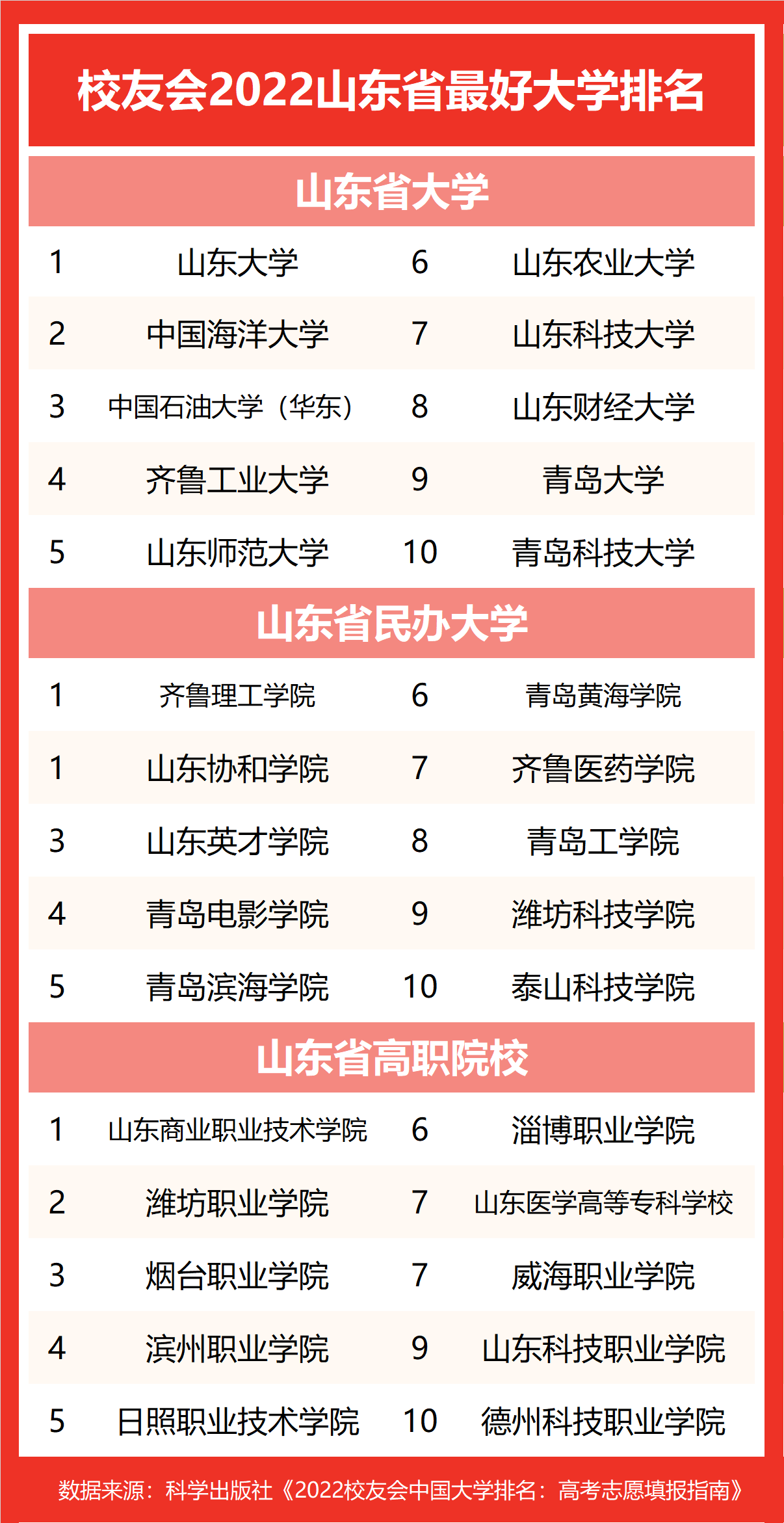 校友会2022山东省最好大学排名

山东省大学

| 1 | 山东大学 | 6 | 山东农业大学 |
|---|---|---|---|
| 2 | 中国海洋大学 | 7 | 山东科技大学 |
| 3 | 中国石油大学（华东） | 8 | 山东财经大学 |
| 4 | 齐鲁工业大学 | 9 | 青岛大学 |
| 5 | 山东师范大学 | 10 | 青岛科技大学 |

山东省民办大学

| 1 | 齐鲁理工学院 | 6 | 青岛黄海学院 |
|---|---|---|---|
| 1 | 山东协和学院 | 7 | 齐鲁医药学院 |
| 3 | 山东英才学院 | 8 | 青岛工学院 |
| 4 | 青岛电影学院 | 9 | 潍坊科技学院 |
| 5 | 青岛滨海学院 | 10 | 泰山科技学院 |

山东省高职院校

| 1 | 山东商业职业技术学院 | 6 | 淄博职业学院 |
|---|---|---|---|
| 2 | 潍坊职业学院 | 7 | 山东医学高等专科学校 |
| 3 | 烟台职业学院 | 7 | 威海职业学院 |
| 4 | 滨州职业学院 | 9 | 山东科技职业学院 |
| 5 | 日照职业技术学院 | 10 | 德州科技职业学院 |

数据来源：科学出版社《2022校友会中国大学排名：高考志愿填报指南》